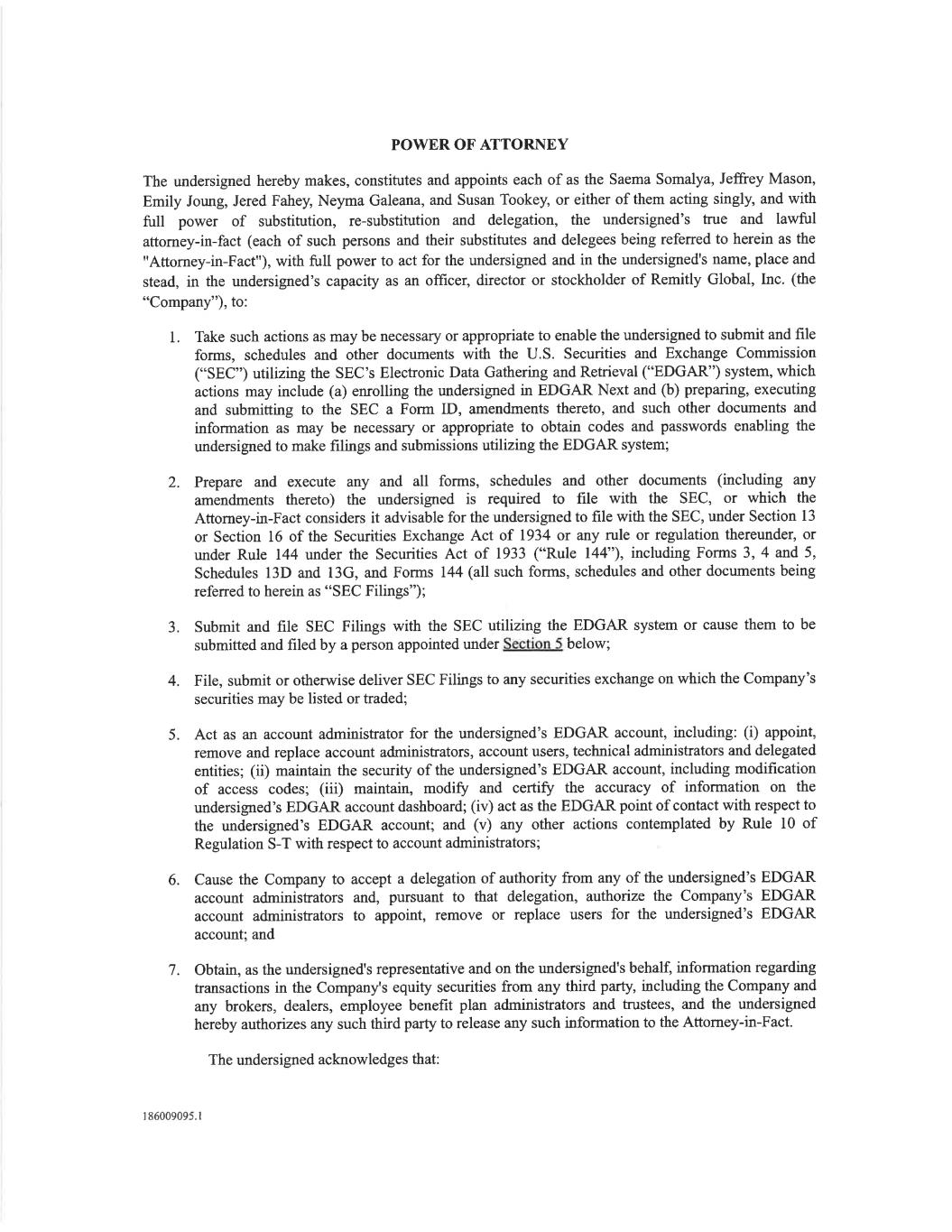 POWER OF ATTORNEY

The undersigned hereby makes, constitutes and appoints each of as the Saema Somalya, Jeffrey Mason, Emily Joung, Jered Fahey, Neyma Galeana, and Susan Tookey, or either of them acting singly, and with full power of substitution, re-substitution and delegation, the undersigned's true and lawful attorney-in-fact (each of such persons and their substitutes and delegees being referred to herein as the "Attorney-in-Fact"), with full power to act for the undersigned and in the undersigned's name, place and stead, in the undersigned's capacity as an officer, director or stockholder of Remitly Global, Inc. (the "Company"), to:

1. Take such actions as may be necessary or appropriate to enable the undersigned to submit and file forms, schedules and other documents with the U.S. Securities and Exchange Commission ("SEC") utilizing the SEC's Electronic Data Gathering and Retrieval ("EDGAR") system, which actions may include (a) enrolling the undersigned in EDGAR Next and (b) preparing, executing and submitting to the SEC a Form ID, amendments thereto, and such other documents and information as may be necessary or appropriate to obtain codes and passwords enabling the undersigned to make filings and submissions utilizing the EDGAR system;

2. Prepare and execute any and all forms, schedules and other documents (including any amendments thereto) the undersigned is required to file with the SEC, or which the Attorney-in-Fact considers it advisable for the undersigned to file with the SEC, under Section 13 or Section 16 of the Securities Exchange Act of 1934 or any rule or regulation thereunder, or under Rule 144 under the Securities Act of 1933 ("Rule 144"), including Forms 3, 4 and 5, Schedules 13D and 13G, and Forms 144 (all such forms, schedules and other documents being referred to herein as "SEC Filings");

3. Submit and file SEC Filings with the SEC utilizing the EDGAR system or cause them to be submitted and filed by a person appointed under Section 5 below;

4. File, submit or otherwise deliver SEC Filings to any securities exchange on which the Company's securities may be listed or traded;

5. Act as an account administrator for the undersigned's EDGAR account, including: (i) appoint, remove and replace account administrators, account users, technical administrators and delegated entities; (ii) maintain the security of the undersigned's EDGAR account, including modification of access codes; (iii) maintain, modify and certify the accuracy of information on the undersigned's EDGAR account dashboard; (iv) act as the EDGAR point of contact with respect to the undersigned's EDGAR account; and (v) any other actions contemplated by Rule 10 of Regulation S-T with respect to account administrators;

6. Cause the Company to accept a delegation of authority from any of the undersigned's EDGAR account administrators and, pursuant to that delegation, authorize the Company's EDGAR account administrators to appoint, remove or replace users for the undersigned's EDGAR account; and

7. Obtain, as the undersigned's representative and on the undersigned's behalf, information regarding transactions in the Company's equity securities from any third party, including the Company and any brokers, dealers, employee benefit plan administrators and trustees, and the undersigned hereby authorizes any such third party to release any such information to the Attorney-in-Fact.

The undersigned acknowledges that:

186009095.1